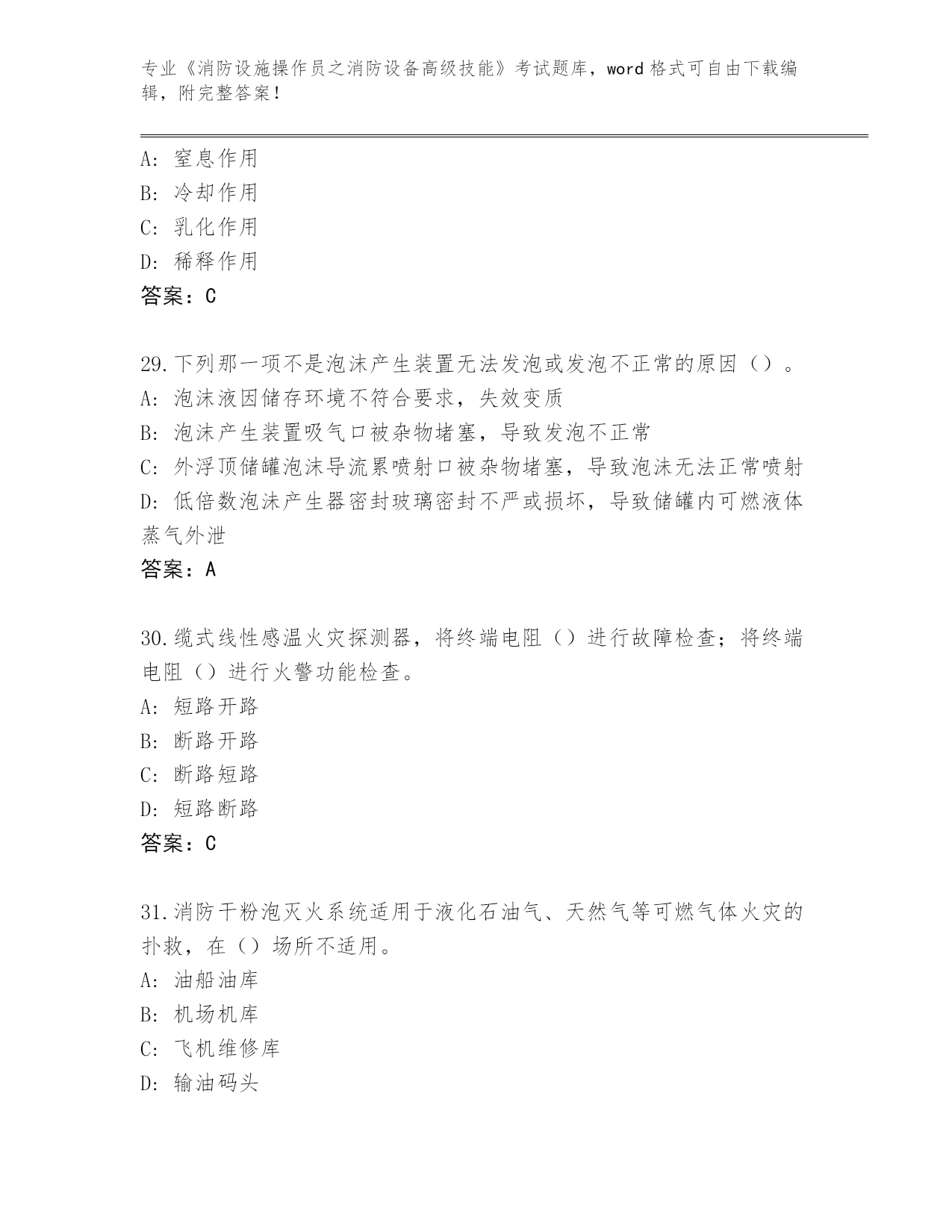 专业《消防设施操作员之消防设备高级技能》考试题库，word 格式可自由下载编辑，附完整答案！

A：窒息作用
B：冷却作用
C：乳化作用
D：稀释作用
答案：C

29.下列那一项不是泡沫产生装置无法发泡或发泡不正常的原因（）。
A：泡沫液因储存环境不符合要求，失效变质
B：泡沫产生装置吸气口被杂物堵塞，导致发泡不正常
C：外浮顶储罐泡沫导流累喷射口被杂物堵塞，导致泡沫无法正常喷射
D：低倍数泡沫产生器密封玻璃密封不严或损坏，导致储罐内可燃液体蒸气外泄
答案：A

30.缆式线性感温火灾探测器，将终端电阻（）进行故障检查；将终端电阻（）进行火警功能检查。
A：短路开路
B：断路开路
C：断路短路
D：短路断路
答案：C

31.消防干粉泡灭火系统适用于液化石油气、天然气等可燃气体火灾的扑救，在（）场所不适用。
A：油船油库
B：机场机库
C：飞机维修库
D：输油码头